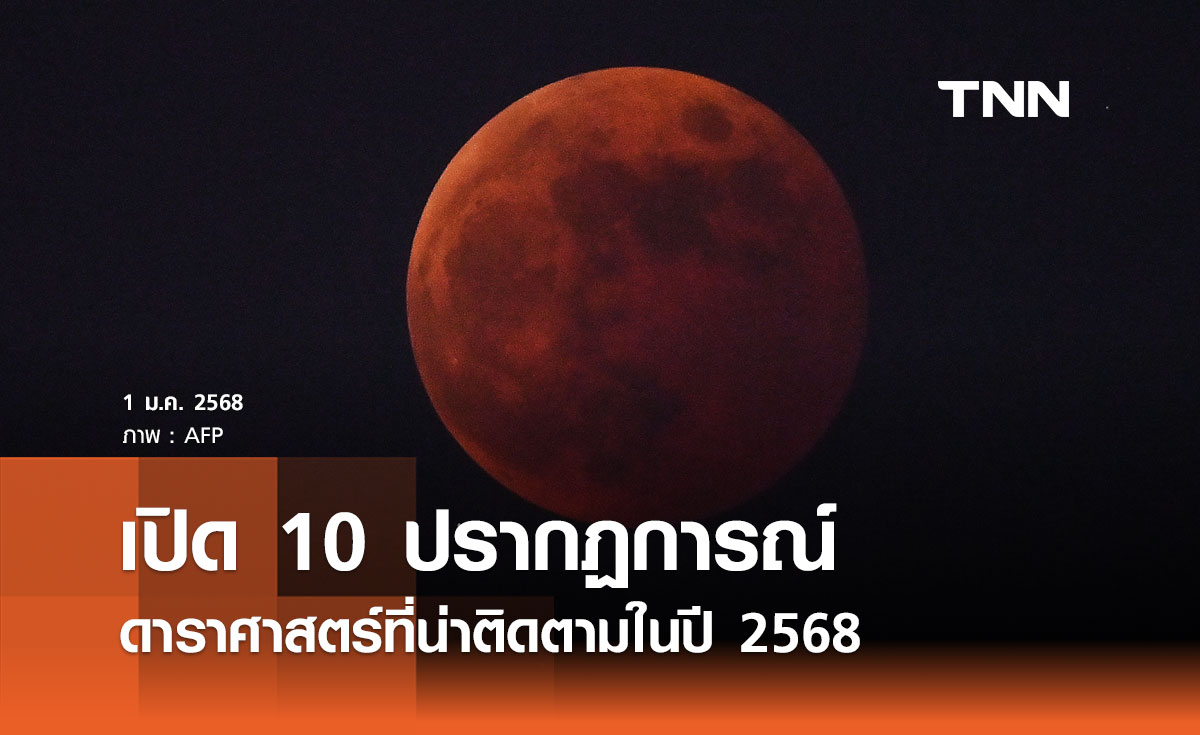 TNN

1 ม.ค. 2568
ภาพ : AFP

เปิด 10 ปรากฏการณ์
ดาราศาสตร์ที่น่าติดตามในปี 2568